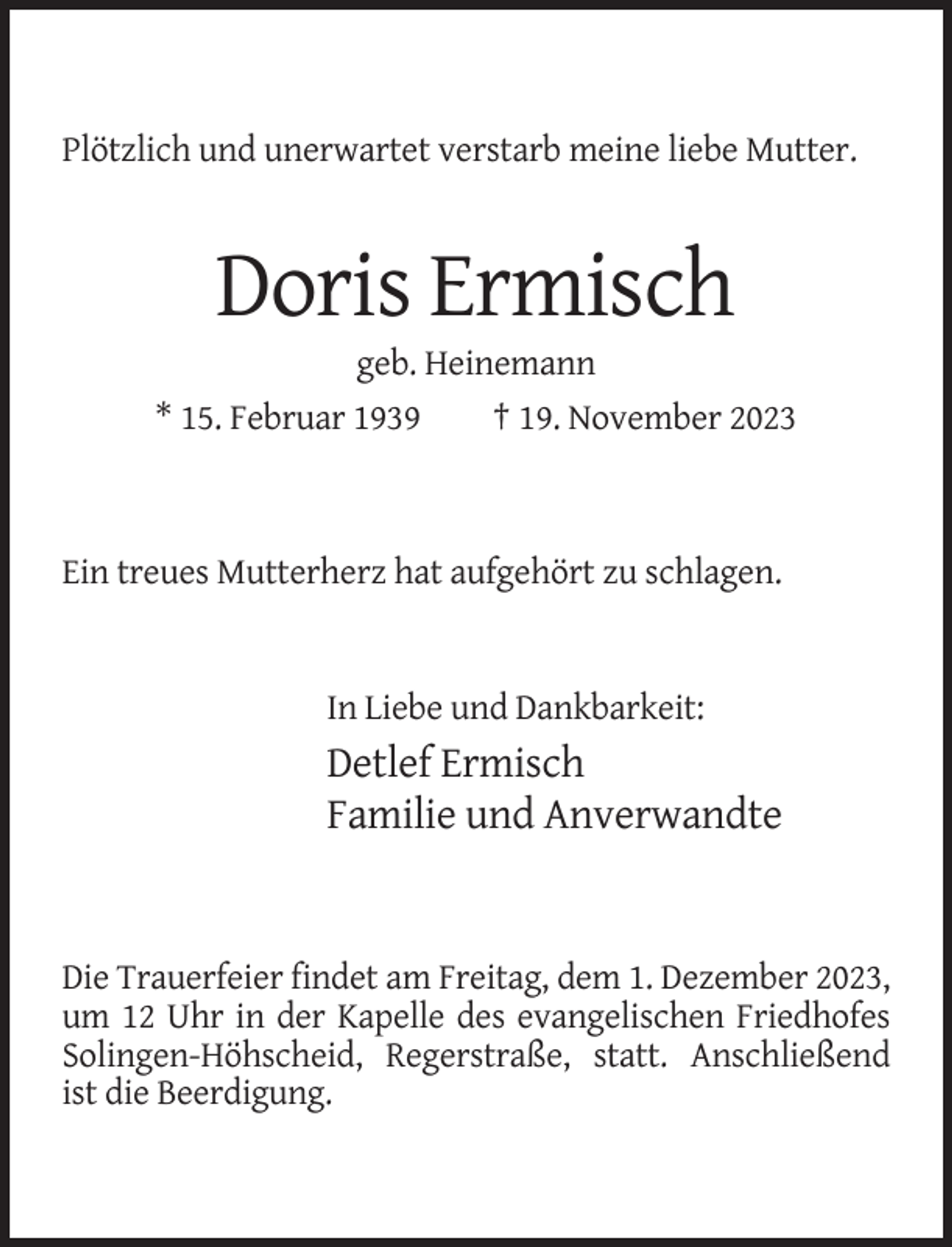 Plötzlich und unerwartet verstarb meine liebe Mutter.

Doris Ermisch

geb. Heinemann

* 15. Februar 1939 † 19. November 2023

Ein treues Mutterherz hat aufgehört zu schlagen.

In Liebe und Dankbarkeit:

Detlef Ermisch
Familie und Anverwandte

Die Trauerfeier findet am Freitag, dem 1. Dezember 2023, um 12 Uhr in der Kapelle des evangelischen Friedhofes Solingen-Höhscheid, Regerstraße, statt. Anschließend ist die Beerdigung.